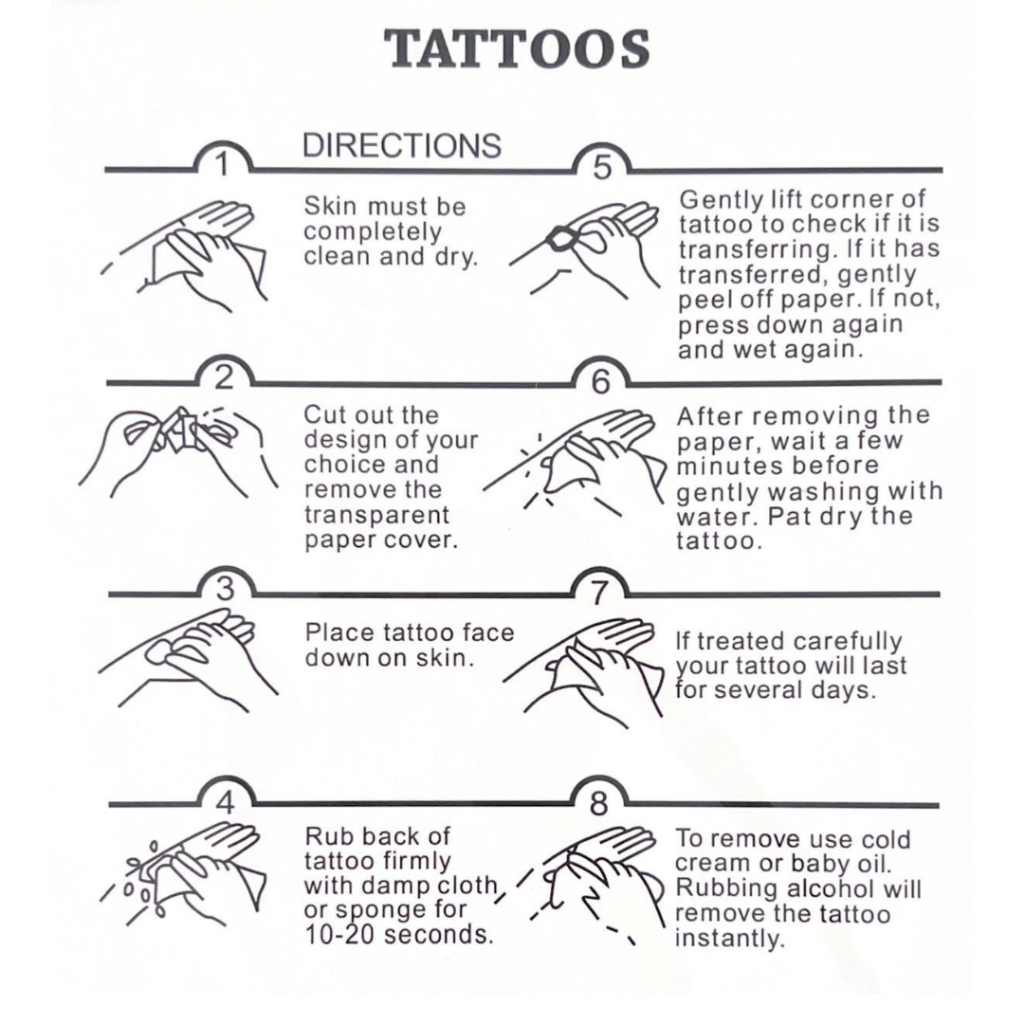 TATTOOS

DIRECTIONS

1

Skin must be completely clean and dry.

2

Cut out the design of your choice and remove the transparent paper cover.

3

Place tattoo face down on skin.

4

Rub back of tattoo firmly with damp cloth or sponge for 10-20 seconds.

5

Gently lift corner of tattoo to check if it is transferring. If it has transferred, gently peel off paper. If not, press down again and wet again.

6

After removing the paper, wait a few minutes before gently washing with water. Pat dry the tattoo.

7

If treated carefully your tattoo will last for several days.

8

To remove use cold cream or baby oil. Rubbing alcohol will remove the tattoo instantly.